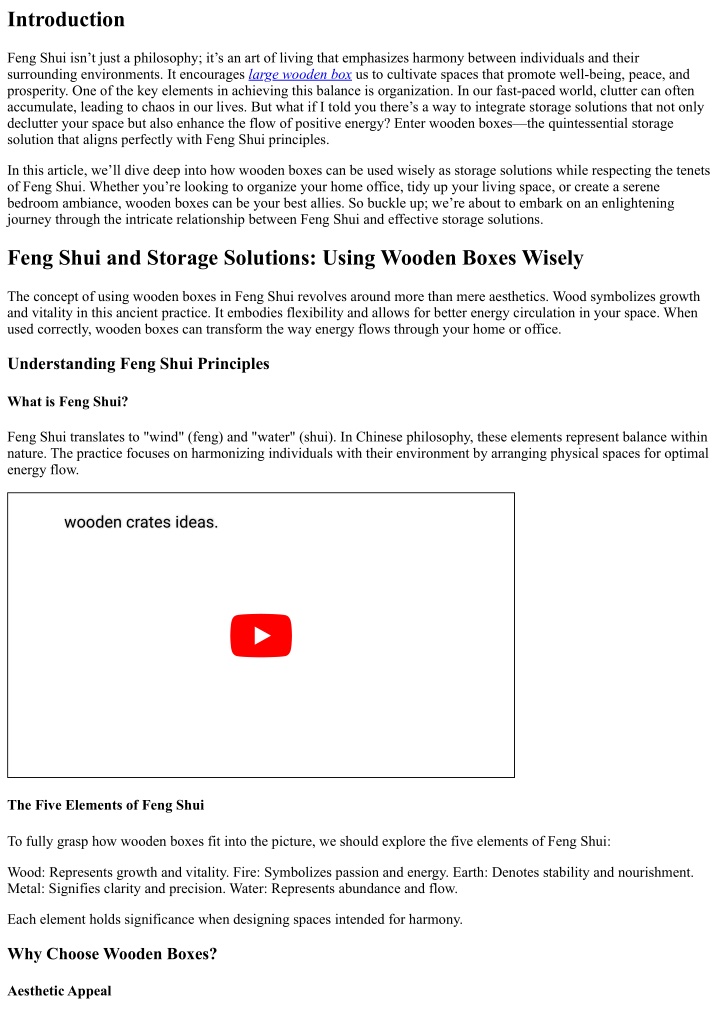 Introduction

Feng Shui isn't just a philosophy; it's an art of living that emphasizes harmony between individuals and their surrounding environments. It encourages large wooden box us to cultivate spaces that promote well-being, peace, and prosperity. One of the key elements in achieving this balance is organization. In our fast-paced world, clutter can often accumulate, leading to chaos in our lives. But what if I told you there's a way to integrate storage solutions that not only declutter your space but also enhance the flow of positive energy? Enter wooden boxes—the quintessential storage solution that aligns perfectly with Feng Shui principles.

In this article, we'll dive deep into how wooden boxes can be used wisely as storage solutions while respecting the tenets of Feng Shui. Whether you're looking to organize your home office, tidy up your living space, or create a serene bedroom ambiance, wooden boxes can be your best allies. So buckle up; we're about to embark on an enlightening journey through the intricate relationship between Feng Shui and effective storage solutions.

Feng Shui and Storage Solutions: Using Wooden Boxes Wisely

The concept of using wooden boxes in Feng Shui revolves around more than mere aesthetics. Wood symbolizes growth and vitality in this ancient practice. It embodies flexibility and allows for better energy circulation in your space. When used correctly, wooden boxes can transform the way energy flows through your home or office.

Understanding Feng Shui Principles

What is Feng Shui?

Feng Shui translates to "wind" (feng) and "water" (shui). In Chinese philosophy, these elements represent balance within nature. The practice focuses on harmonizing individuals with their environment by arranging physical spaces for optimal energy flow.

wooden crates ideas.

The Five Elements of Feng Shui

To fully grasp how wooden boxes fit into the picture, we should explore the five elements of Feng Shui:

Wood: Represents growth and vitality. Fire: Symbolizes passion and energy. Earth: Denotes stability and nourishment. Metal: Signifies clarity and precision. Water: Represents abundance and flow.

Each element holds significance when designing spaces intended for harmony.

Why Choose Wooden Boxes?

Aesthetic Appeal